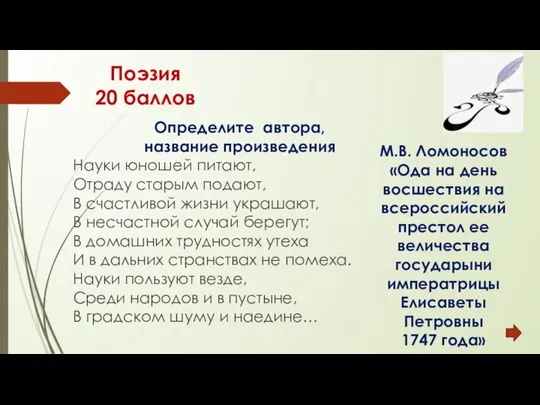 Поэзия
20 баллов

Определите автора, название произведения

Науки юношей питают,
Отраду старым подают,
В счастливой жизни украшают,
В несчастной случай берегут;
В домашних трудностях утеха
И в дальних странствах не помеха.
Науки пользуют везде,
Среди народов и в пустыне,
В градском шуму и наедине…

М.В. Ломоносов «Ода на день восшествия на всероссийский престол ее величества государыни императрицы Елисаветы Петровны 1747 года»